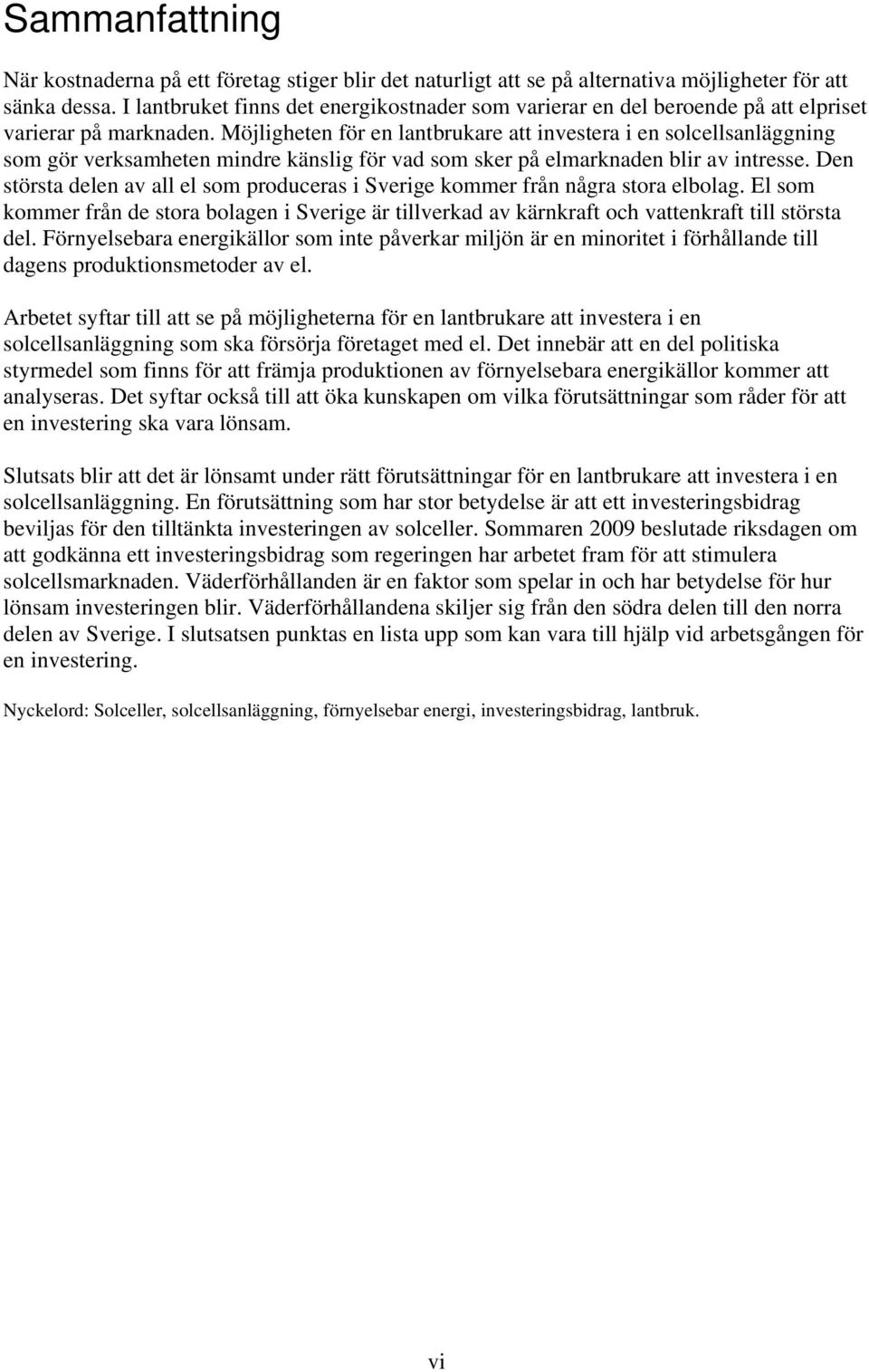 Sammanfattning

När kostnaderna på ett företag stiger blir det naturligt att se på alternativa möjligheter för att sänka dessa. I lantbruket finns det energikostnader som varierar en del beroende på att elpriset varierar på marknaden. Möjligheten för en lantbrukare att investera i en solcellsanläggning som gör verksamheten mindre känslig för vad som sker på elmarknaden blir av intresse. Den största delen av all el som produceras i Sverige kommer från några stora elbolag. El som kommer från de stora bolagen i Sverige är tillverkad av kärnkraft och vattenkraft till största del. Förnyelsebara energikällor som inte påverkar miljön är en minoritet i förhållande till dagens produktionsmetoder av el.

Arbetet syftar till att se på möjligheterna för en lantbrukare att investera i en solcellsanläggning som ska försörja företaget med el. Det innebär att en del politiska styrmedel som finns för att främja produktionen av förnyelsebara energikällor kommer att analyseras. Det syftar också till att öka kunskapen om vilka förutsättningar som råder för att en investering ska vara lönsam.

Slutsats blir att det är lönsamt under rätt förutsättningar för en lantbrukare att investera i en solcellsanläggning. En förutsättning som har stor betydelse är att ett investeringsbidrag beviljas för den tilltänkta investeringen av solceller. Sommaren 2009 beslutade riksdagen om att godkänna ett investeringsbidrag som regeringen har arbetet fram för att stimulera solcellsmarknaden. Väderförhållanden är en faktor som spelar in och har betydelse för hur lönsam investeringen blir. Väderförhållandena skiljer sig från den södra delen till den norra delen av Sverige. I slutsatsen punktas en lista upp som kan vara till hjälp vid arbetsgången för en investering.

Nyckelord: Solceller, solcellsanläggning, förnyelsebar energi, investeringsbidrag, lantbruk.

vi